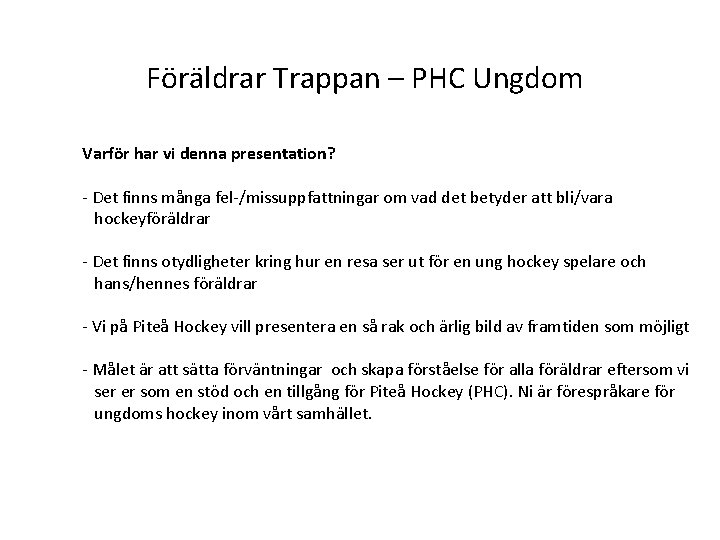 Föräldrar Trappan – PHC Ungdom

Varför har vi denna presentation?

- Det finns många fel-/missuppfattningar om vad det betyder att bli/vara hockeyföräldrar

- Det finns otydligheter kring hur en resa ser ut för en ung hockey spelare och hans/hennes föräldrar

- Vi på Piteå Hockey vill presentera en så rak och ärlig bild av framtiden som möjligt

- Målet är att sätta förväntningar och skapa förståelse för alla föräldrar eftersom vi ser er som en stöd och en tillgång för Piteå Hockey (PHC). Ni är förespråkare för ungdoms hockey inom vårt samhället.